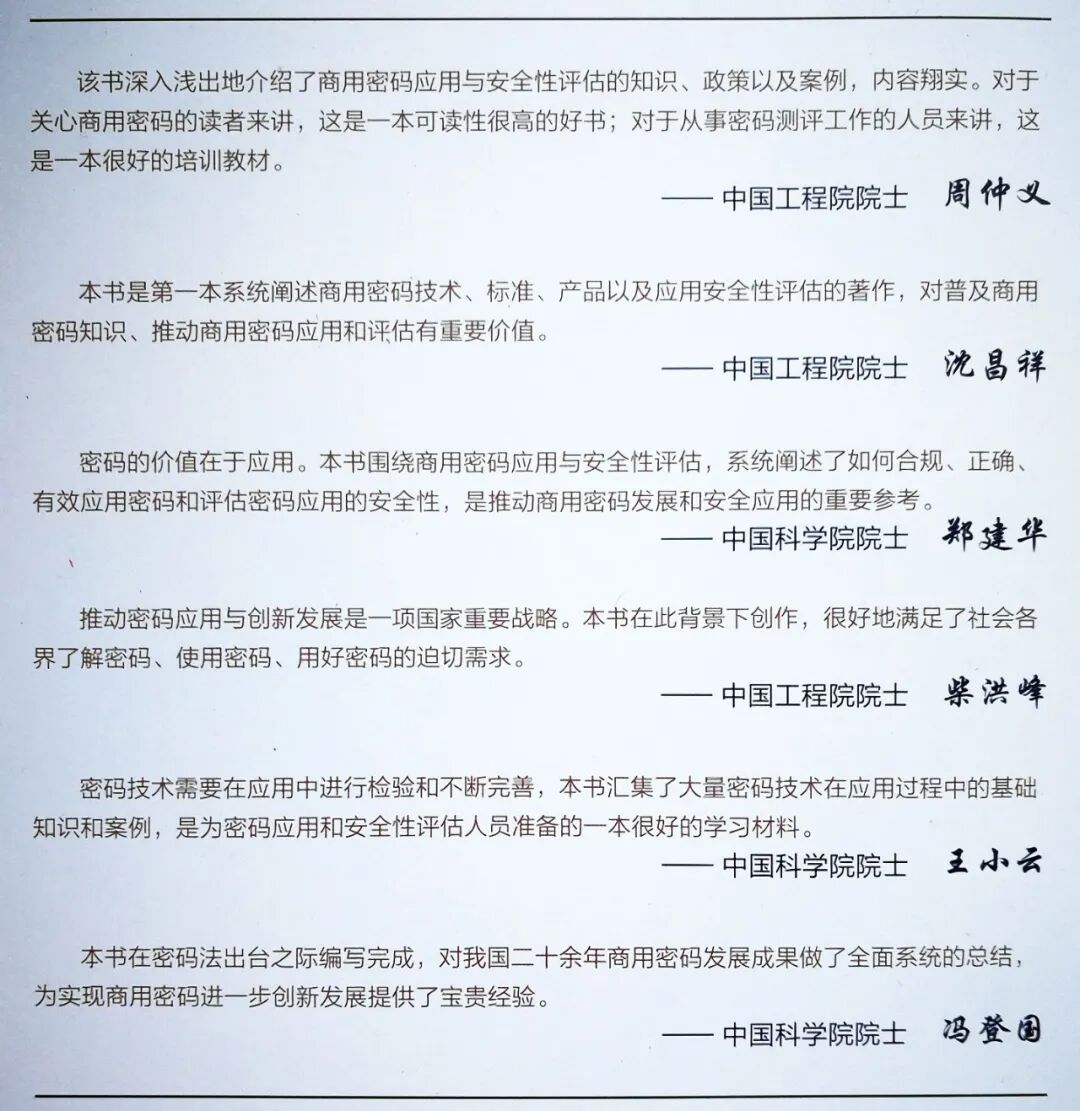 该书深入浅出地介绍了商用密码应用与安全性评估的知识、政策以及案例，内容翔实。对于关心商用密码的读者来讲，这是一本可读性很高的好书；对于从事密码测评工作的人员来讲，这是一本很好的培训教材。

—— 中国工程院院士 周仲义

本书是第一本系统阐述商用密码技术、标准、产品以及应用安全性评估的著作，对普及商用密码知识、推动商用密码应用和评估有重要价值。

—— 中国工程院院士 沈昌祥

密码的价值在于应用。本书围绕商用密码应用与安全性评估，系统阐述了如何合规、正确、有效应用密码和评估密码应用的安全性，是推动商用密码发展和安全应用的重要参考。

—— 中国科学院院士 郑建华

推动密码应用与创新发展是一项国家重要战略。本书在此背景下创作，很好地满足了社会各界了解密码、使用密码、用好密码的迫切需求。

—— 中国工程院院士 柴洪峰

密码技术需要在应用中进行检验和不断完善，本书汇集了大量密码技术在应用过程中的基础知识和案例，是为密码应用和安全性评估人员准备的一本很好的学习材料。

—— 中国科学院院士 王小云

本书在密码法出台之际编写完成，对我国二十余年商用密码发展成果做了全面系统的总结，为实现商用密码进一步创新发展提供了宝贵经验。

—— 中国科学院院士 冯登国